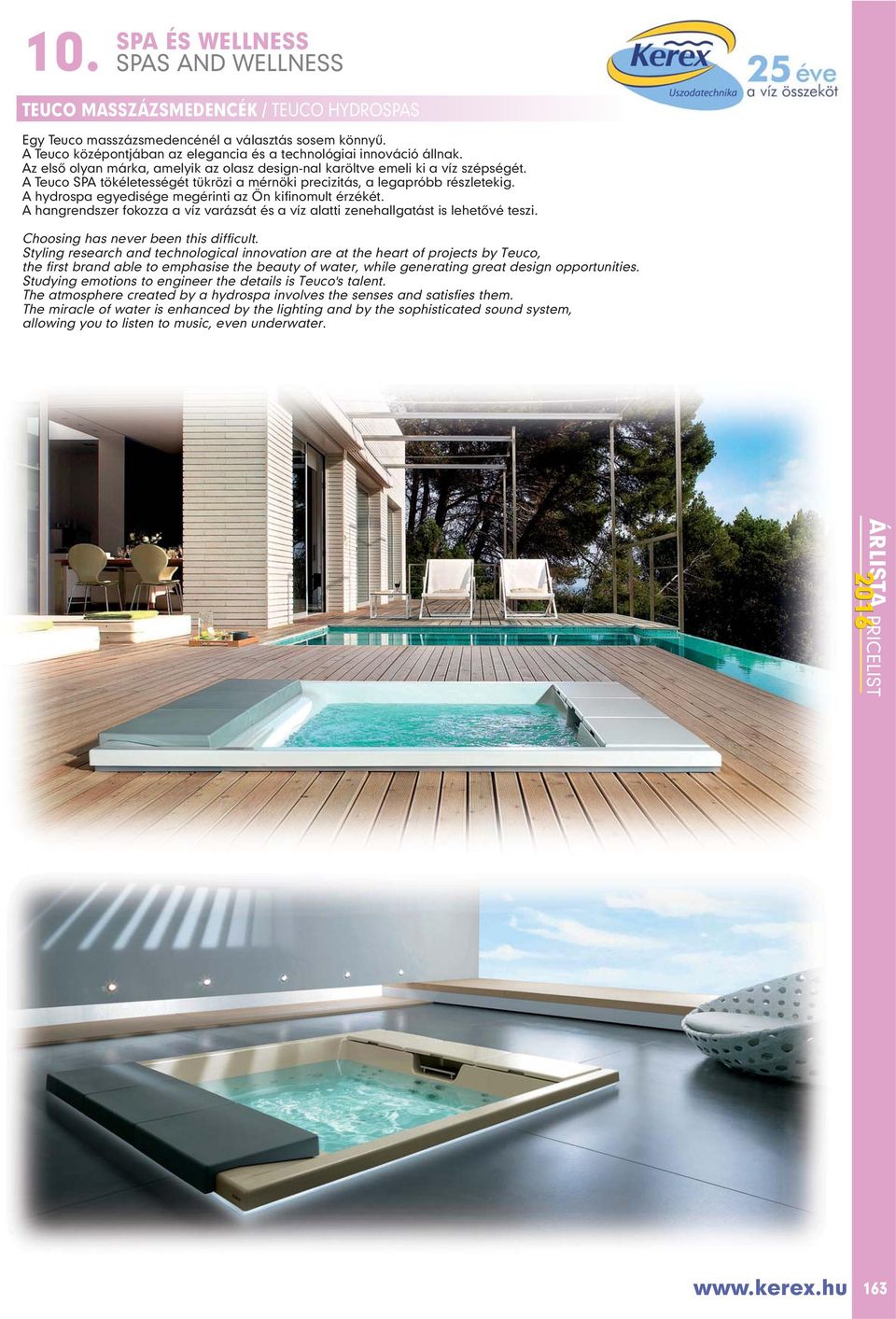 10. SPA ÉS WELLNESS
SPAS AND WELLNESS

Kerex Uszodatechnika 25 éve a víz összeköt

TEUCO MASSZÁZSMEDENCÉK / TEUCO HYDROSPAS

Egy Teuco masszázsmedencénél a választás sosem könnyű.
A Teuco középontjában az elegancia és a technológiai innováció állnak.
Az első olyan márka, amelyik az olasz design-nal karöltve emeli ki a víz szépségét.
A Teuco SPA tökéletességét tükrözi a mérnöki precizitás, a legapróbb részletekig.
A hydrospa egyedisége megérinti az Ön kifinomult érzékét.
A hangrendszer fokozza a víz varázsát és a víz alatti zenehallgatást is lehetővé teszi.

Choosing has never been this difficult.
Styling research and technological innovation are at the heart of projects by Teuco, the first brand able to emphasise the beauty of water, while generating great design opportunities.
Studying emotions to engineer the details is Teuco's talent.
The atmosphere created by a hydrospa involves the senses and satisfies them.
The miracle of water is enhanced by the lighting and by the sophisticated sound system, allowing you to listen to music, even underwater.

ÁRLISTA 2016 PRICELIST

www.kerex.hu 163